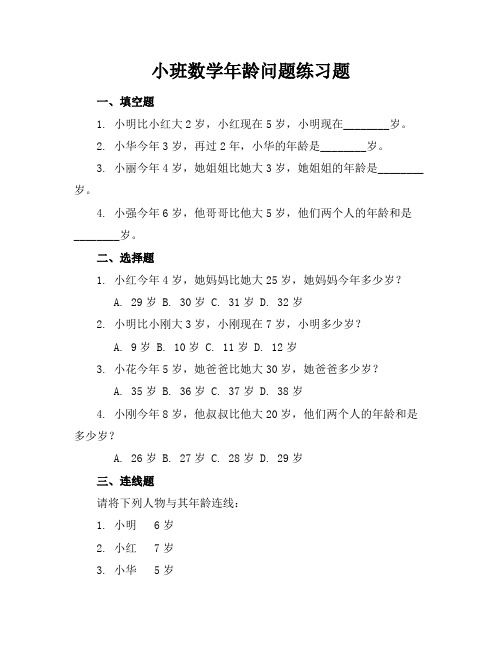 小班数学年龄问题练习题

一、填空题

1. 小明比小红大 2 岁，小红现在 5 岁，小明现在________岁。

2. 小华今年 3 岁，再过 2 年，小华的年龄是________岁。

3. 小丽今年 4 岁，她姐姐比她大 3 岁，她姐姐的年龄是________岁。

4. 小强今年 6 岁，他哥哥比他大 5 岁，他们两个人的年龄和是________岁。

二、选择题

1. 小红今年 4 岁，她妈妈比她大 25 岁，她妈妈今年多少岁？

A. 29 岁 B. 30 岁 C. 31 岁 D. 32 岁

2. 小明比小刚大 3 岁，小刚现在 7 岁，小明多少岁？

A. 9 岁 B. 10 岁 C. 11 岁 D. 12 岁

3. 小花今年 5 岁，她爸爸比她大 30 岁，她爸爸多少岁？

A. 35 岁 B. 36 岁 C. 37 岁 D. 38 岁

4. 小刚今年 8 岁，他叔叔比他大 20 岁，他们两个人的年龄和是多少岁？

A. 26 岁 B. 27 岁 C. 28 岁 D. 29 岁

三、连线题

请将下列人物与其年龄连线：

1. 小明 6 岁

2. 小红 7 岁

3. 小华 5 岁